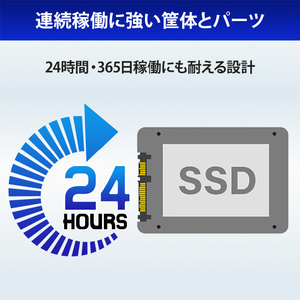 連続稼働に強い筐体とパーツ

24時間・365日稼働にも耐える設計

24
HOURS

SSD